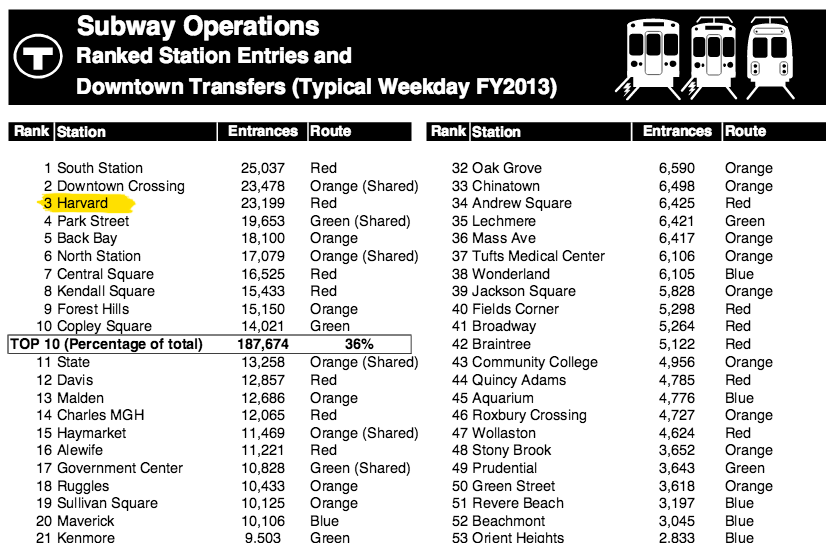 T

Subway Operations
Ranked Station Entries and
Downtown Transfers (Typical Weekday FY2013)

| Rank | Station | Entrances | Route |
|---|---|---|---|
| 1 | South Station | 25,037 | Red |
| 2 | Downtown Crossing | 23,478 | Orange (Shared) |
| 3 | Harvard | 23,199 | Red |
| 4 | Park Street | 19,653 | Green (Shared) |
| 5 | Back Bay | 18,100 | Orange |
| 6 | North Station | 17,079 | Orange (Shared) |
| 7 | Central Square | 16,525 | Red |
| 8 | Kendall Square | 15,433 | Red |
| 9 | Forest Hills | 15,150 | Orange |
| 10 | Copley Square | 14,021 | Green |
| TOP 10 (Percentage of total) | | 187,674 | 36% |
| 11 | State | 13,258 | Orange (Shared) |
| 12 | Davis | 12,857 | Red |
| 13 | Malden | 12,686 | Orange |
| 14 | Charles MGH | 12,065 | Red |
| 15 | Haymarket | 11,469 | Orange (Shared) |
| 16 | Alewife | 11,221 | Red |
| 17 | Government Center | 10,828 | Green (Shared) |
| 18 | Ruggles | 10,433 | Orange |
| 19 | Sullivan Square | 10,125 | Orange |
| 20 | Maverick | 10,106 | Blue |
| 21 | Kenmore | 9,503 | Green |

| Rank | Station | Entrances | Route |
|---|---|---|---|
| 32 | Oak Grove | 6,590 | Orange |
| 33 | Chinatown | 6,498 | Orange |
| 34 | Andrew Square | 6,425 | Red |
| 35 | Lechmere | 6,421 | Green |
| 36 | Mass Ave | 6,417 | Orange |
| 37 | Tufts Medical Center | 6,106 | Orange |
| 38 | Wonderland | 6,105 | Blue |
| 39 | Jackson Square | 5,828 | Orange |
| 40 | Fields Corner | 5,298 | Red |
| 41 | Broadway | 5,264 | Red |
| 42 | Braintree | 5,122 | Red |
| 43 | Community College | 4,956 | Orange |
| 44 | Quincy Adams | 4,785 | Red |
| 45 | Aquarium | 4,776 | Blue |
| 46 | Roxbury Crossing | 4,727 | Orange |
| 47 | Wollaston | 4,624 | Red |
| 48 | Stony Brook | 3,652 | Orange |
| 49 | Prudential | 3,643 | Green |
| 50 | Green Street | 3,618 | Orange |
| 51 | Revere Beach | 3,197 | Blue |
| 52 | Beachmont | 3,045 | Blue |
| 53 | Orient Heights | 2,833 | Blue |